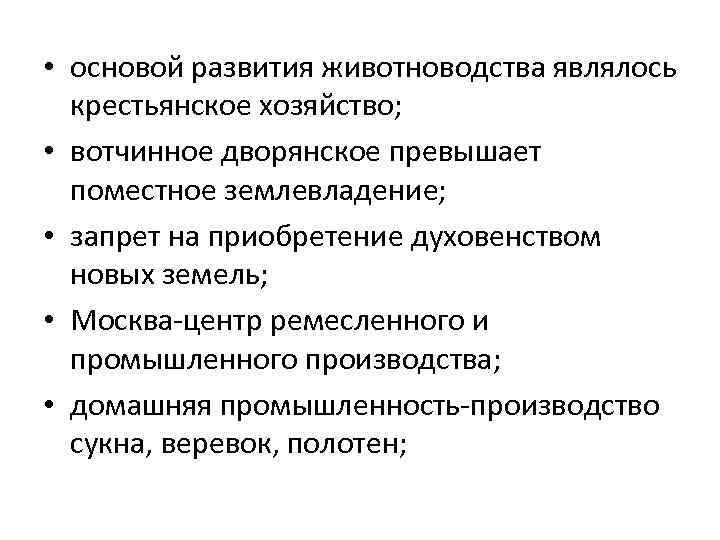 • основой развития животноводства являлось крестьянское хозяйство;

• вотчинное дворянское превышает поместное землевладение;

• запрет на приобретение духовенством новых земель;

• Москва-центр ремесленного и промышленного производства;

• домашняя промышленность-производство сукна, веревок, полотен;